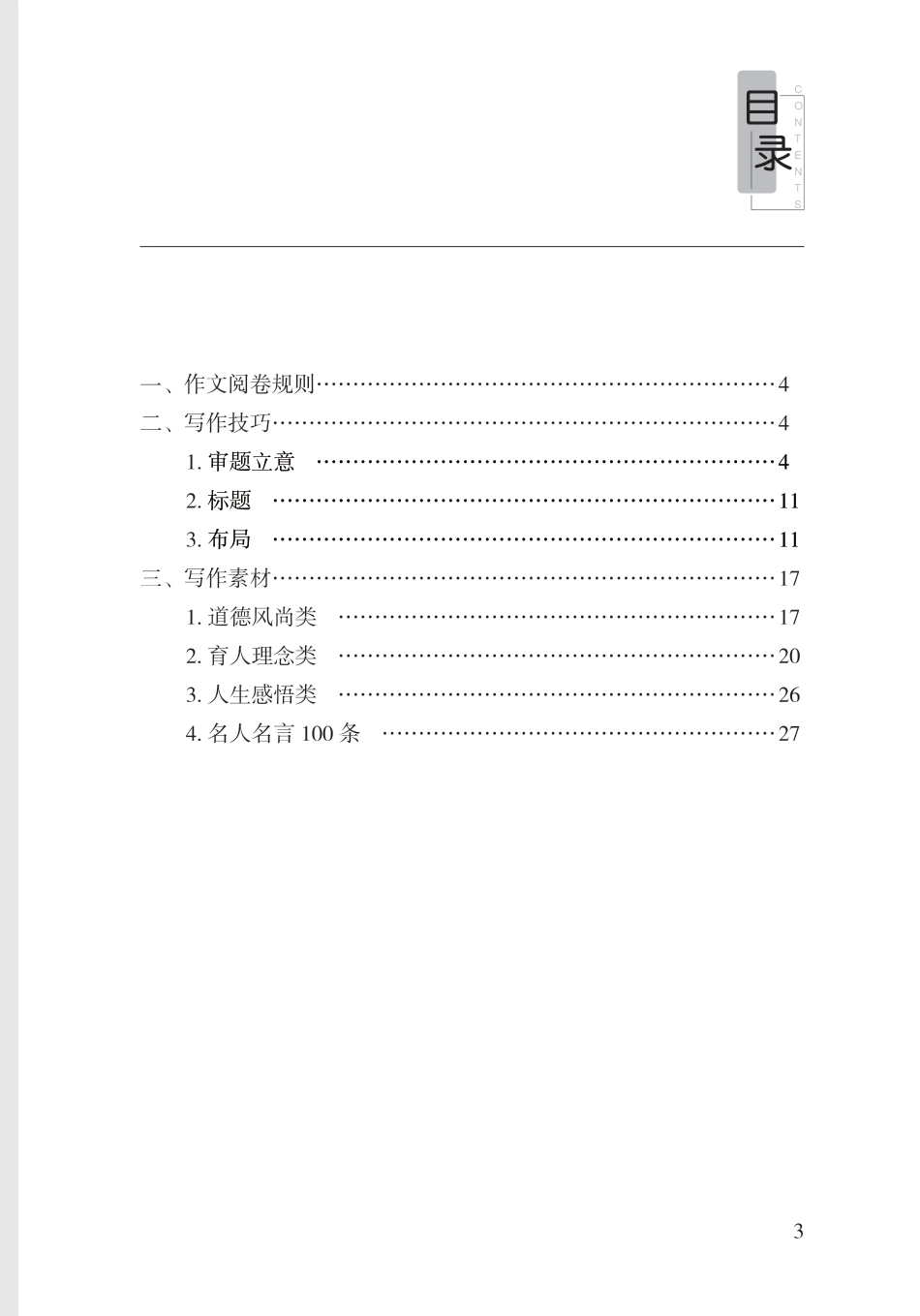 目录
CONTENTS

一、作文阅卷规则……4
二、写作技巧……4
1. 审题立意 ……4
2. 标题 ……11
3. 布局 ……11
三、写作素材……17
1. 道德风尚类 ……17
2. 育人理念类 ……20
3. 人生感悟类 ……26
4. 名人名言 100 条 ……27

3